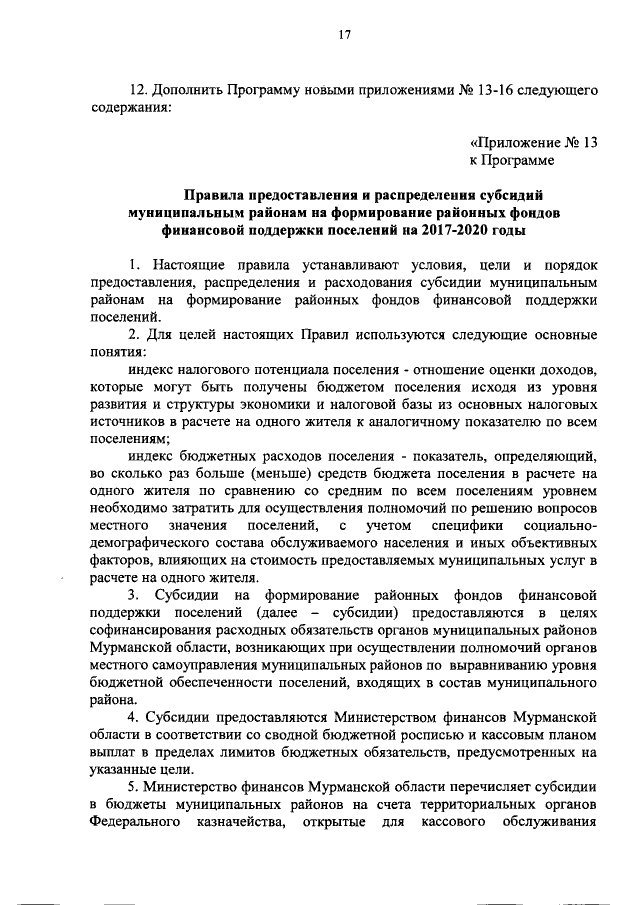 17

12. Дополнить Программу новыми приложениями № 13-16 следующего содержания:

«Приложение № 13
к Программе

Правила предоставления и распределения субсидий муниципальным районам на формирование районных фондов финансовой поддержки поселений на 2017-2020 годы

1. Настоящие правила устанавливают условия, цели и порядок предоставления, распределения и расходования субсидии муниципальным районам на формирование районных фондов финансовой поддержки поселений.

2. Для целей настоящих Правил используются следующие основные понятия:

индекс налогового потенциала поселения - отношение оценки доходов, которые могут быть получены бюджетом поселения исходя из уровня развития и структуры экономики и налоговой базы из основных налоговых источников в расчете на одного жителя к аналогичному показателю по всем поселениям;

индекс бюджетных расходов поселения - показатель, определяющий, во сколько раз больше (меньше) средств бюджета поселения в расчете на одного жителя по сравнению со средним по всем поселениям уровнем необходимо затратить для осуществления полномочий по решению вопросов местного значения поселений, с учетом специфики социально-демографического состава обслуживаемого населения и иных объективных факторов, влияющих на стоимость предоставляемых муниципальных услуг в расчете на одного жителя.

3. Субсидии на формирование районных фондов финансовой поддержки поселений (далее – субсидии) предоставляются в целях софинансирования расходных обязательств органов муниципальных районов Мурманской области, возникающих при осуществлении полномочий органов местного самоуправления муниципальных районов по выравниванию уровня бюджетной обеспеченности поселений, входящих в состав муниципального района.

4. Субсидии предоставляются Министерством финансов Мурманской области в соответствии со сводной бюджетной росписью и кассовым планом выплат в пределах лимитов бюджетных обязательств, предусмотренных на указанные цели.

5. Министерство финансов Мурманской области перечисляет субсидии в бюджеты муниципальных районов на счета территориальных органов Федерального казначейства, открытые для кассового обслуживания